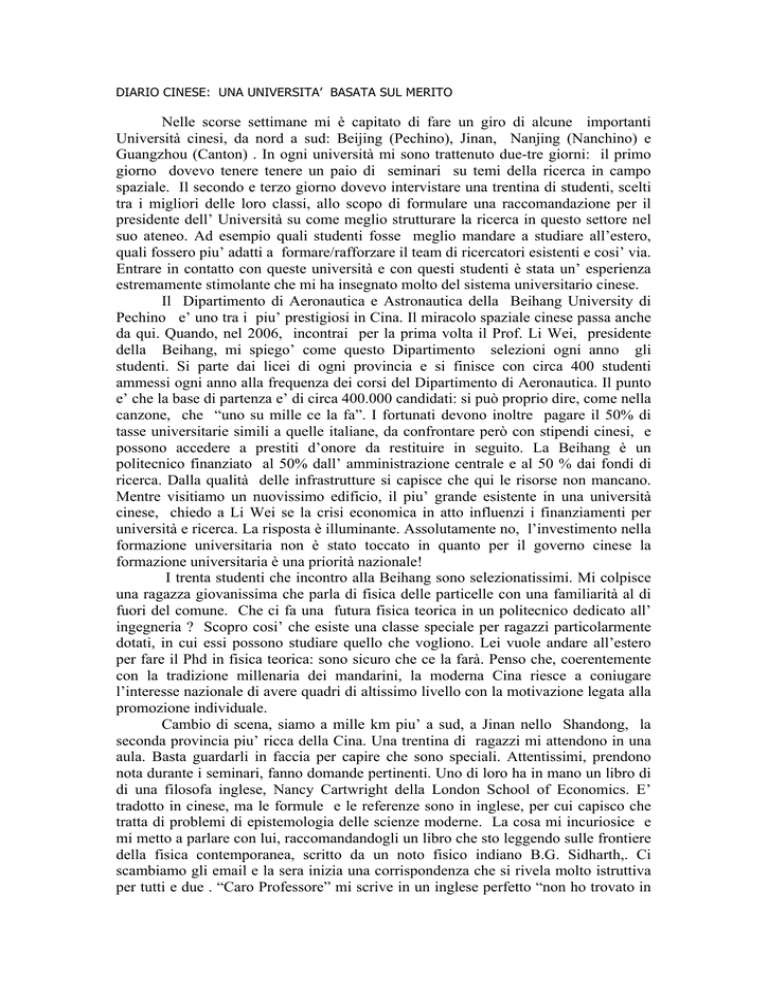 DIARIO CINESE: UNA UNIVERSITA' BASATA SUL MERITO

Nelle scorse settimane mi è capitato di fare un giro di alcune importanti Università cinesi, da nord a sud: Beijing (Pechino), Jinan, Nanjing (Nanchino) e Guangzhou (Canton) . In ogni università mi sono trattenuto due-tre giorni: il primo giorno dovevo tenere tenere un paio di seminari su temi della ricerca in campo spaziale. Il secondo e terzo giorno dovevo intervistare una trentina di studenti, scelti tra i migliori delle loro classi, allo scopo di formulare una raccomandazione per il presidente dell' Università su come meglio strutturare la ricerca in questo settore nel suo ateneo. Ad esempio quali studenti fosse meglio mandare a studiare all'estero, quali fossero piu' adatti a formare/rafforzare il team di ricercatori esistenti e cosi' via. Entrare in contatto con queste università e con questi studenti è stata un' esperienza estremamente stimolante che mi ha insegnato molto del sistema universitario cinese.

Il Dipartimento di Aeronautica e Astronautica della Beihang University di Pechino e' uno tra i piu' prestigiosi in Cina. Il miracolo spaziale cinese passa anche da qui. Quando, nel 2006, incontrai per la prima volta il Prof. Li Wei, presidente della Beihang, mi spiego' come questo Dipartimento selezioni ogni anno gli studenti. Si parte dai licei di ogni provincia e si finisce con circa 400 studenti ammessi ogni anno alla frequenza dei corsi del Dipartimento di Aeronautica. Il punto e' che la base di partenza e' di circa 400.000 candidati: si può proprio dire, come nella canzone, che "uno su mille ce la fa". I fortunati devono inoltre pagare il 50% di tasse universitarie simili a quelle italiane, da confrontare però con stipendi cinesi, e possono accedere a prestiti d'onore da restituire in seguito. La Beihang è un politecnico finanziato al 50% dall' amministrazione centrale e al 50 % dai fondi di ricerca. Dalla qualità delle infrastrutture si capisce che qui le risorse non mancano. Mentre visitiamo un nuovissimo edificio, il piu' grande esistente in una università cinese, chiedo a Li Wei se la crisi economica in atto influenzi i finanziamenti per università e ricerca. La risposta è illuminante. Assolutamente no, l'investimento nella formazione universitaria non è stato toccato in quanto per il governo cinese la formazione universitaria è una priorità nazionale!

I trenta studenti che incontro alla Beihang sono selezionatissimi. Mi colpisce una ragazza giovanissima che parla di fisica delle particelle con una familiarità al di fuori del comune. Che ci fa una futura fisica teorica in un politecnico dedicato all' ingegneria ? Scopro cosi' che esiste una classe speciale per ragazzi particolarmente dotati, in cui essi possono studiare quello che vogliono. Lei vuole andare all'estero per fare il Phd in fisica teorica: sono sicuro che ce la farà. Penso che, coerentemente con la tradizione millenaria dei mandarini, la moderna Cina riesce a coniugare l'interesse nazionale di avere quadri di altissimo livello con la motivazione legata alla promozione individuale.

Cambio di scena, siamo a mille km piu' a sud, a Jinan nello Shandong, la seconda provincia piu' ricca della Cina. Una trentina di ragazzi mi attendono in una aula. Basta guardarli in faccia per capire che sono speciali. Attentissimi, prendono nota durante i seminari, fanno domande pertinenti. Uno di loro ha in mano un libro di di una filosofa inglese, Nancy Cartwright della London School of Economics. E' tradotto in cinese, ma le formule e le referenze sono in inglese, per cui capisco che tratta di problemi di epistemologia delle scienze moderne. La cosa mi incuriosice e mi metto a parlare con lui, raccomandandogli un libro che sto leggendo sulle frontiere della fisica contemporanea, scritto da un noto fisico indiano B.G. Sidharth,. Ci scambiamo gli email e la sera inizia una corrispondenza che si rivela molto istruttiva per tutti e due . "Caro Professore" mi scrive in un inglese perfetto "non ho trovato in